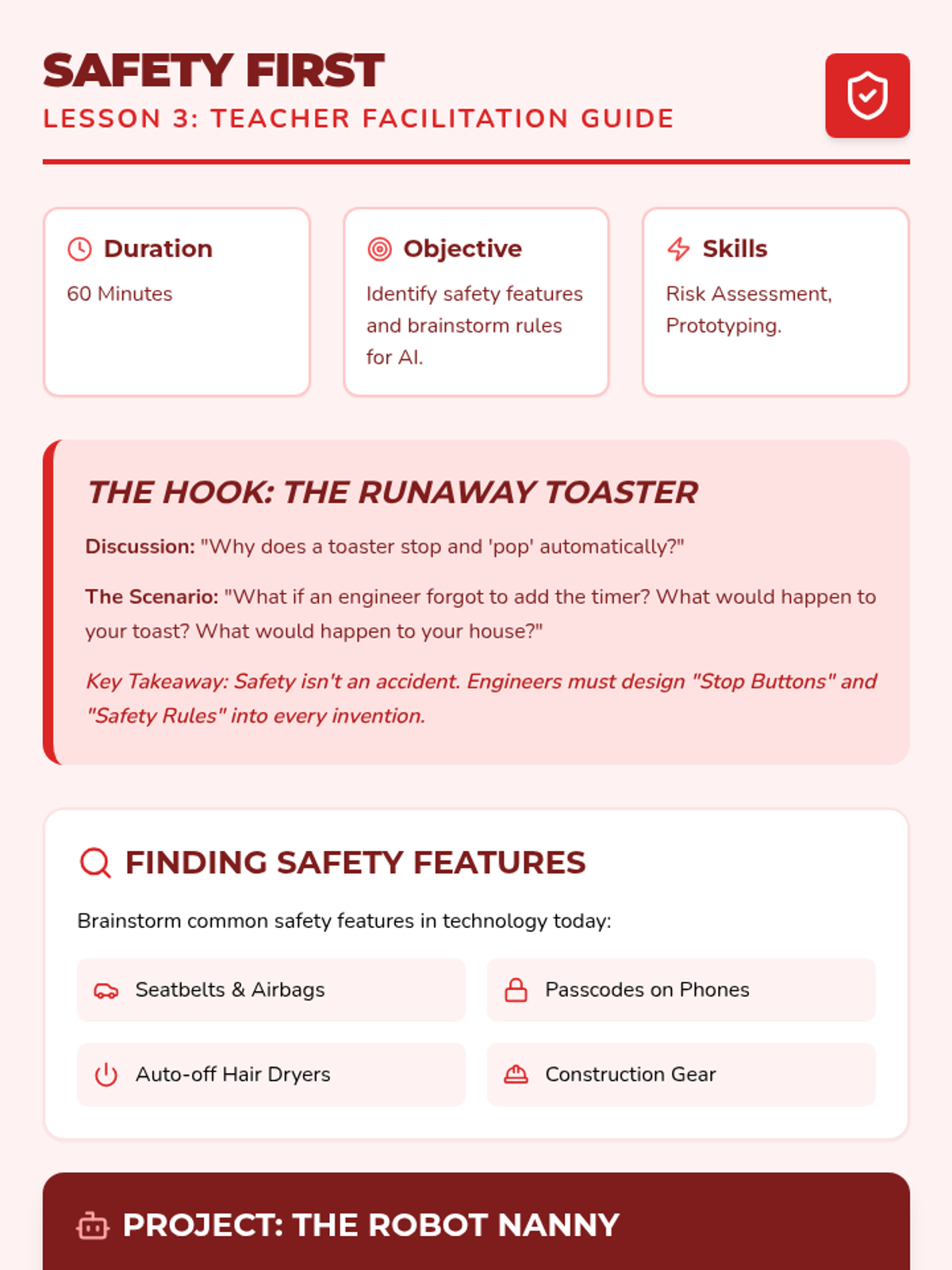 SAFETY FIRST
LESSON 3: TEACHER FACILITATION GUIDE

Duration
60 Minutes

Objective
Identify safety features and brainstorm rules for AI.

Skills
Risk Assessment, Prototyping.

THE HOOK: THE RUNAWAY TOASTER

Discussion: "Why does a toaster stop and 'pop' automatically?"

The Scenario: "What if an engineer forgot to add the timer? What would happen to your toast? What would happen to your house?"

Key Takeaway: Safety isn't an accident. Engineers must design "Stop Buttons" and "Safety Rules" into every invention.

FINDING SAFETY FEATURES

Brainstorm common safety features in technology today:

Seatbelts & Airbags

Passcodes on Phones

Auto-off Hair Dryers

Construction Gear

PROJECT: THE ROBOT NANNY